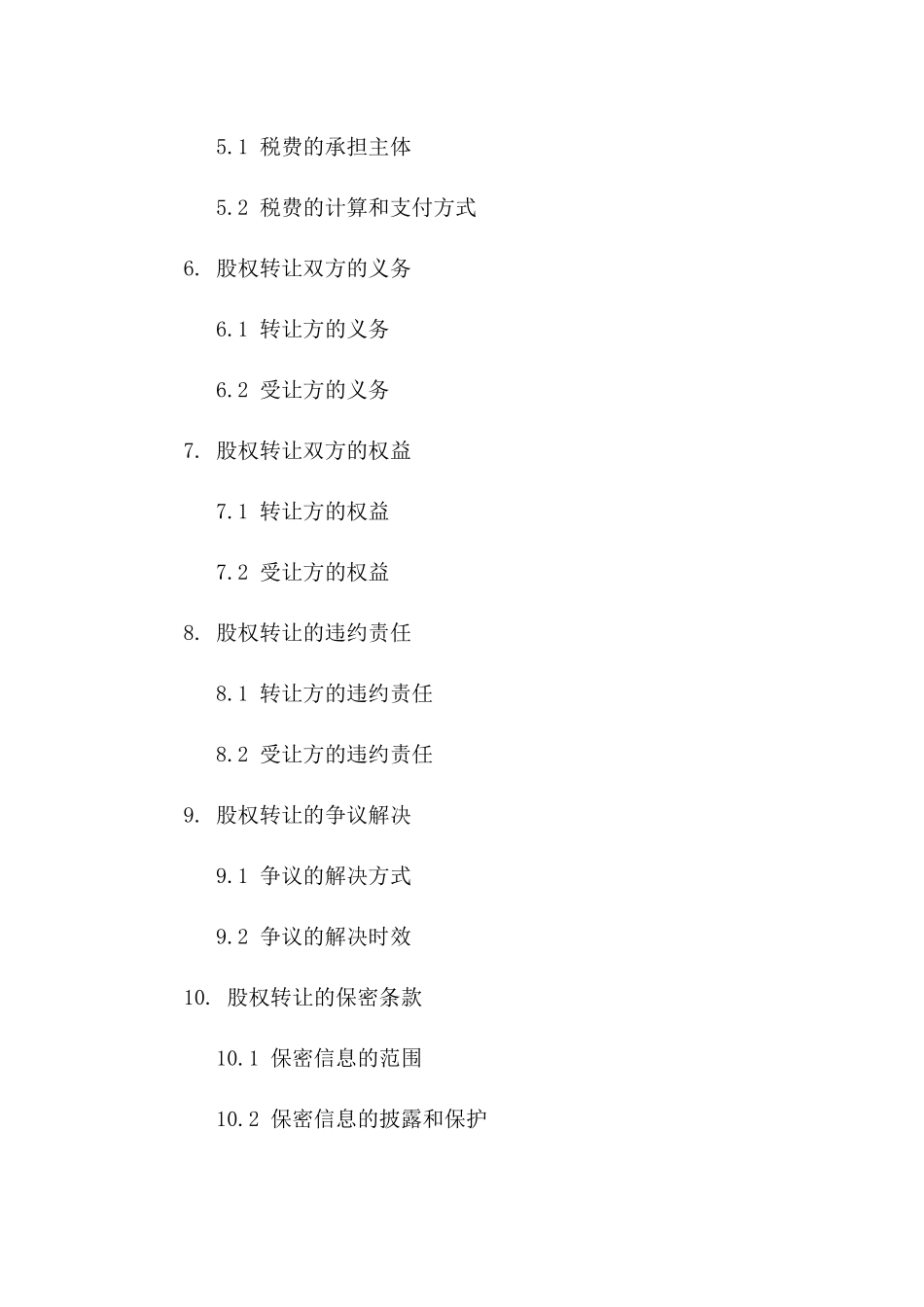 5.1 税费的承担主体

5.2 税费的计算和支付方式

6. 股权转让双方的义务

6.1 转让方的义务

6.2 受让方的义务

7. 股权转让双方的权益

7.1 转让方的权益

7.2 受让方的权益

8. 股权转让的违约责任

8.1 转让方的违约责任

8.2 受让方的违约责任

9. 股权转让的争议解决

9.1 争议的解决方式

9.2 争议的解决时效

10. 股权转让的保密条款

10.1 保密信息的范围

10.2 保密信息的披露和保护